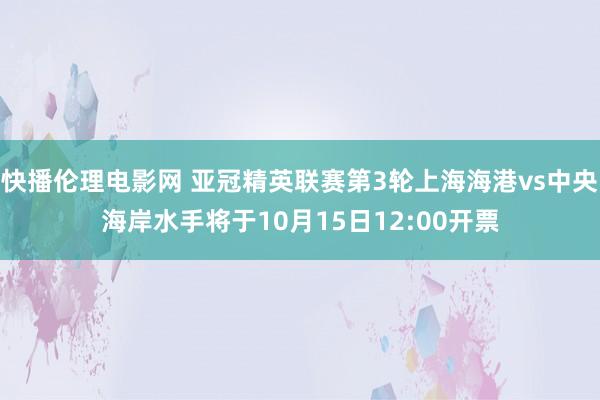 快播伦理电影网 亚冠精英联赛第3轮上海海港vs中央海岸水手将于10月15日12:00开票